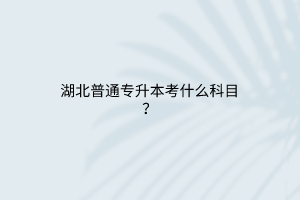 湖北普通专升本考什么科目？